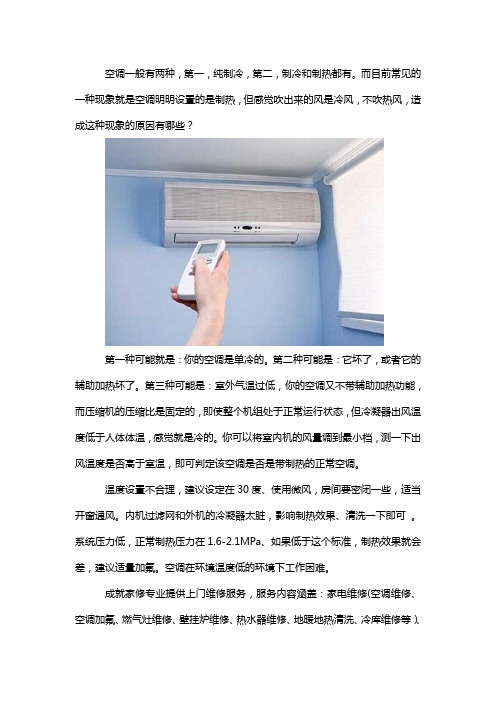 空调一般有两种，第一，纯制冷，第二，制冷和制热都有。而目前常见的一种现象就是空调明明设置的是制热，但感觉吹出来的风是冷风，不吹热风，造成这种现象的原因有哪些？

第一种可能就是：你的空调是单冷的。第二种可能是：它坏了，或者它的辅助加热坏了。第三种可能是：室外气温过低，你的空调又不带辅助加热功能，而压缩机的压缩比是固定的，即使整个机组处于正常运行状态，但冷凝器出风温度低于人体体温，感觉就是冷的。你可以将室内机的风量调到最小档，测一下出风温度是否高于室温，即可判定该空调是否是带制热的正常空调。

温度设置不合理，建议设定在 30 度、使用微风，房间要密闭一些，适当开窗通风。内机过滤网和外机的冷凝器太脏，影响制热效果、清洗一下即可 。系统压力低，正常制热压力在 1.6-2.1MPa、如果低于这个标准，制热效果就会差，建议适量加氟。空调在环境温度低的环境下工作困难。

成就家修专业提供上门维修服务，服务内容涵盖：家电维修(空调维修、空调加氟、燃气灶维修、壁挂炉维修、热水器维修、地暖地热清洗、冷库维修等 )、